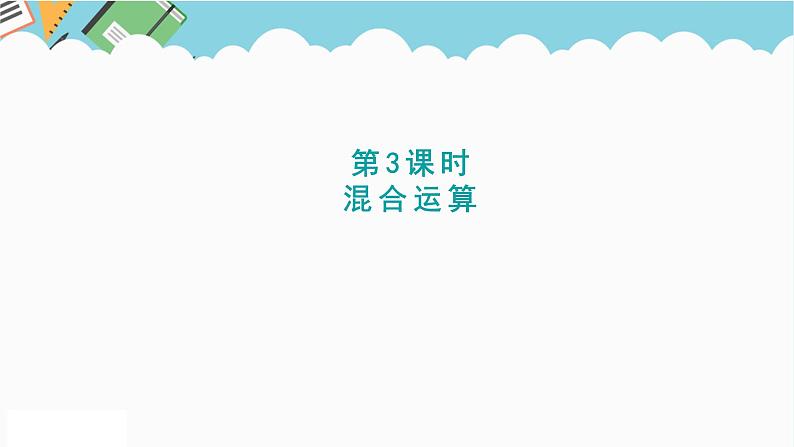 第3课时
混合运算